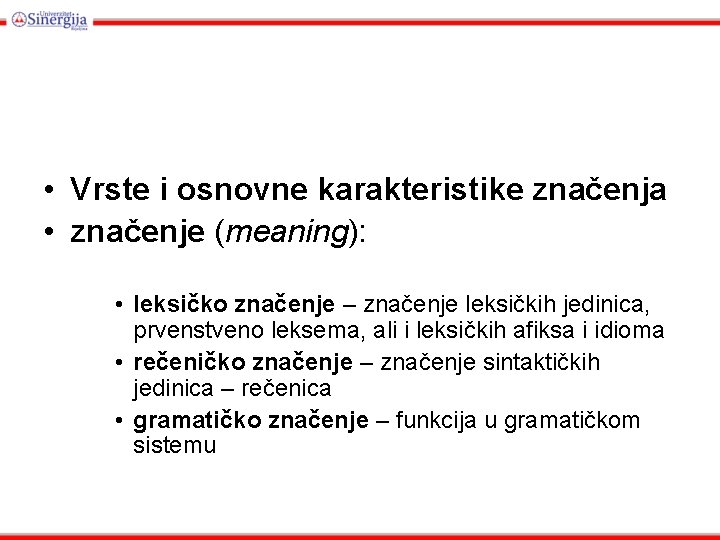 Univerzitet Sinergija Bijeljina

• Vrste i osnovne karakteristike značenja
• značenje (meaning):

• leksičko značenje – značenje leksičkih jedinica, prvenstveno leksema, ali i leksičkih afiksa i idioma
• rečeničko značenje – značenje sintaktičkih jedinica – rečenica
• gramatičko značenje – funkcija u gramatičkom sistemu